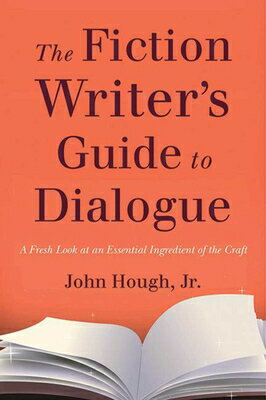 The Fiction Writer's Guide to Dialogue

A Fresh Look at an Essential Ingredient of the Craft

John Hough, Jr.